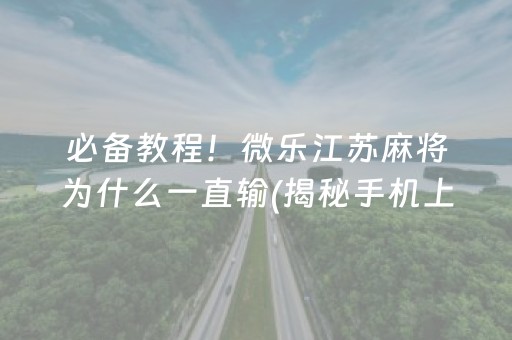 必备教程！微乐江苏麻将为什么一直输(揭秘手机上